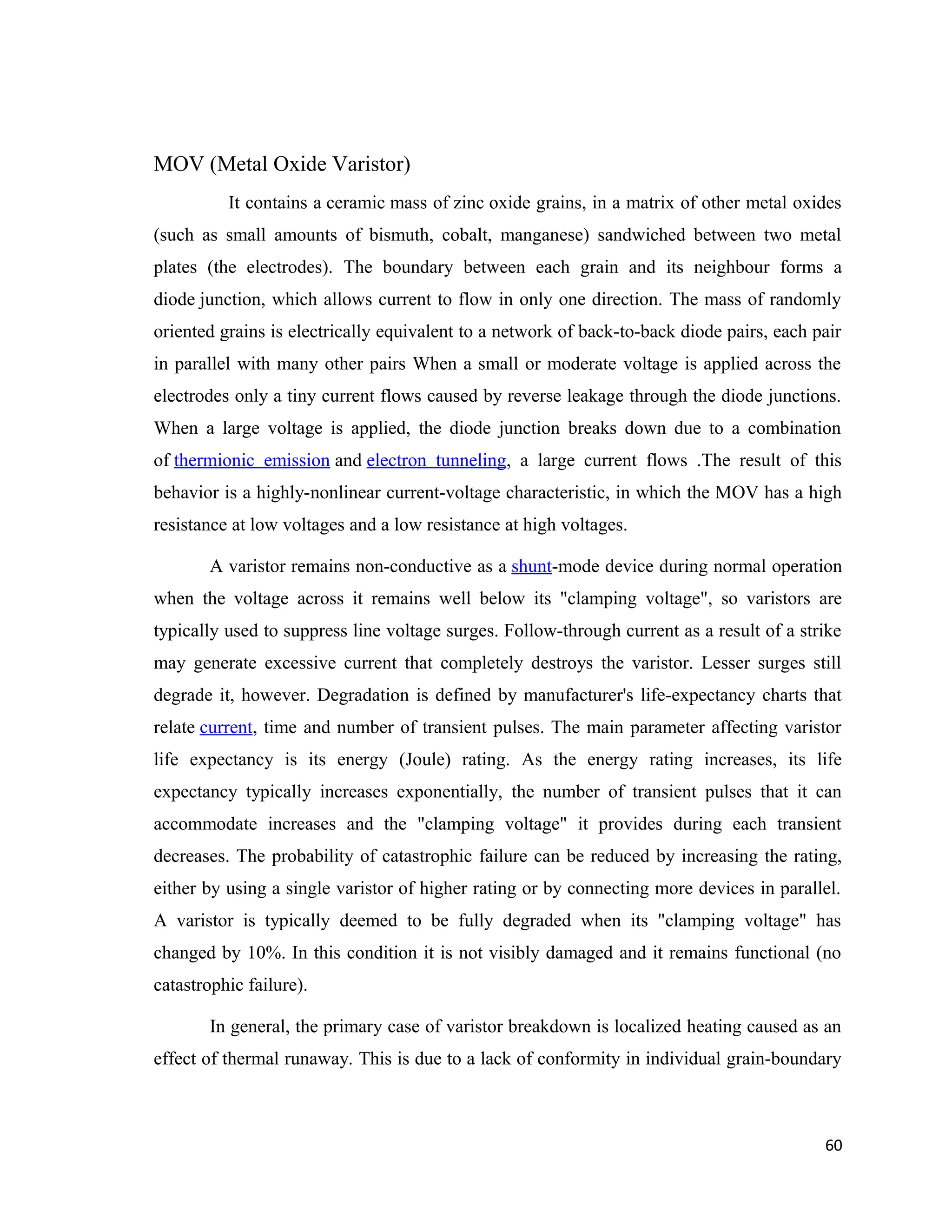 MOV (Metal Oxide Varistor)

It contains a ceramic mass of zinc oxide grains, in a matrix of other metal oxides (such as small amounts of bismuth, cobalt, manganese) sandwiched between two metal plates (the electrodes). The boundary between each grain and its neighbour forms a diode junction, which allows current to flow in only one direction. The mass of randomly oriented grains is electrically equivalent to a network of back-to-back diode pairs, each pair in parallel with many other pairs When a small or moderate voltage is applied across the electrodes only a tiny current flows caused by reverse leakage through the diode junctions. When a large voltage is applied, the diode junction breaks down due to a combination of thermionic emission and electron tunneling, a large current flows .The result of this behavior is a highly-nonlinear current-voltage characteristic, in which the MOV has a high resistance at low voltages and a low resistance at high voltages.

A varistor remains non-conductive as a shunt-mode device during normal operation when the voltage across it remains well below its "clamping voltage", so varistors are typically used to suppress line voltage surges. Follow-through current as a result of a strike may generate excessive current that completely destroys the varistor. Lesser surges still degrade it, however. Degradation is defined by manufacturer's life-expectancy charts that relate current, time and number of transient pulses. The main parameter affecting varistor life expectancy is its energy (Joule) rating. As the energy rating increases, its life expectancy typically increases exponentially, the number of transient pulses that it can accommodate increases and the "clamping voltage" it provides during each transient decreases. The probability of catastrophic failure can be reduced by increasing the rating, either by using a single varistor of higher rating or by connecting more devices in parallel. A varistor is typically deemed to be fully degraded when its "clamping voltage" has changed by 10%. In this condition it is not visibly damaged and it remains functional (no catastrophic failure).

In general, the primary case of varistor breakdown is localized heating caused as an effect of thermal runaway. This is due to a lack of conformity in individual grain-boundary

60